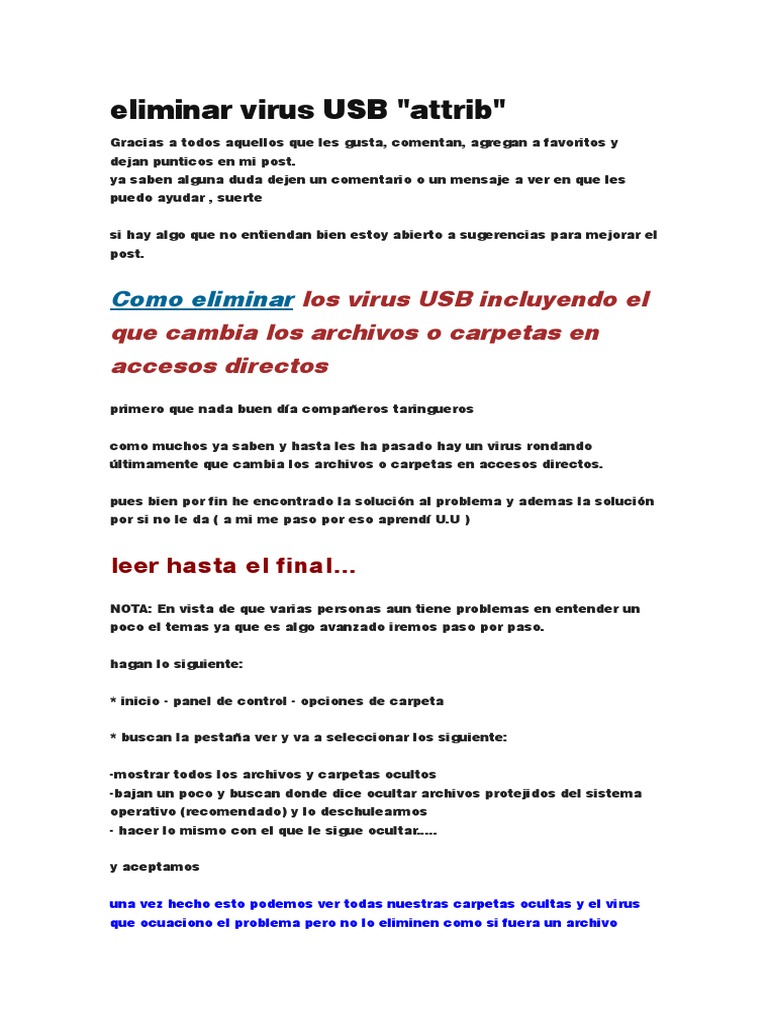 eliminar virus USB "attrib"

Gracias a todos aquellos que les gusta, comentan, agregan a favoritos y dejan punticos en mi post.
ya saben alguna duda dejen un comentario o un mensaje a ver en que les puedo ayudar , suerte

si hay algo que no entiendan bien estoy abierto a sugerencias para mejorar el post.

Como eliminar los virus USB incluyendo el que cambia los archivos o carpetas en accesos directos

primero que nada buen día compañeros taringueros

como muchos ya saben y hasta les ha pasado hay un virus rondando últimamente que cambia los archivos o carpetas en accesos directos.

pues bien por fin he encontrado la solución al problema y ademas la solución por si no le da ( a mi me paso por eso aprendí U.U )

leer hasta el final...

NOTA: En vista de que varias personas aun tiene problemas en entender un poco el temas ya que es algo avanzado iremos paso por paso.

hagan lo siguiente:

* inicio - panel de control - opciones de carpeta

* buscan la pestaña ver y va a seleccionar los siguiente:

-mostrar todos los archivos y carpetas ocultos
-bajan un poco y buscan donde dice ocultar archivos protejidos del sistema operativo (recomendado) y lo deschulearmos
- hacer lo mismo con el que le sigue ocultar.....

y aceptamos

una vez hecho esto podemos ver todas nuestras carpetas ocultas y el virus que ocuaciono el problema pero no lo eliminen como si fuera un archivo